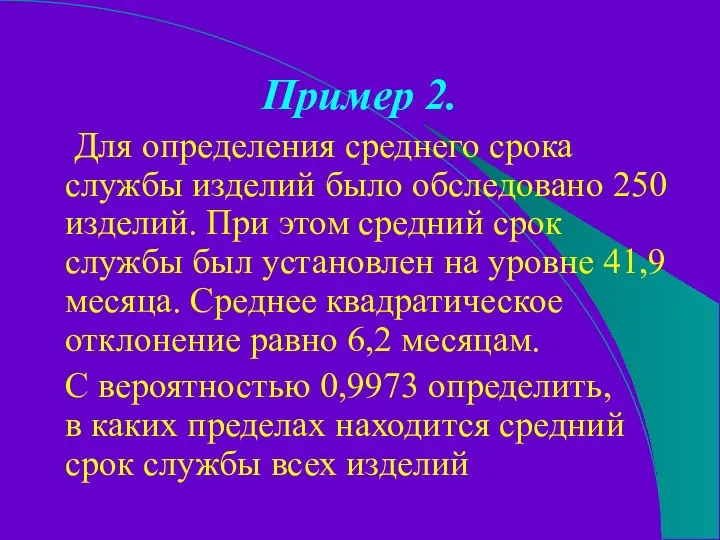 Пример 2.

Для определения среднего срока службы изделий было обследовано 250 изделий. При этом средний срок службы был установлен на уровне 41,9 месяца. Среднее квадратическое отклонение равно 6,2 месяцам.

С вероятностью 0,9973 определить, в каких пределах находится средний срок службы всех изделий